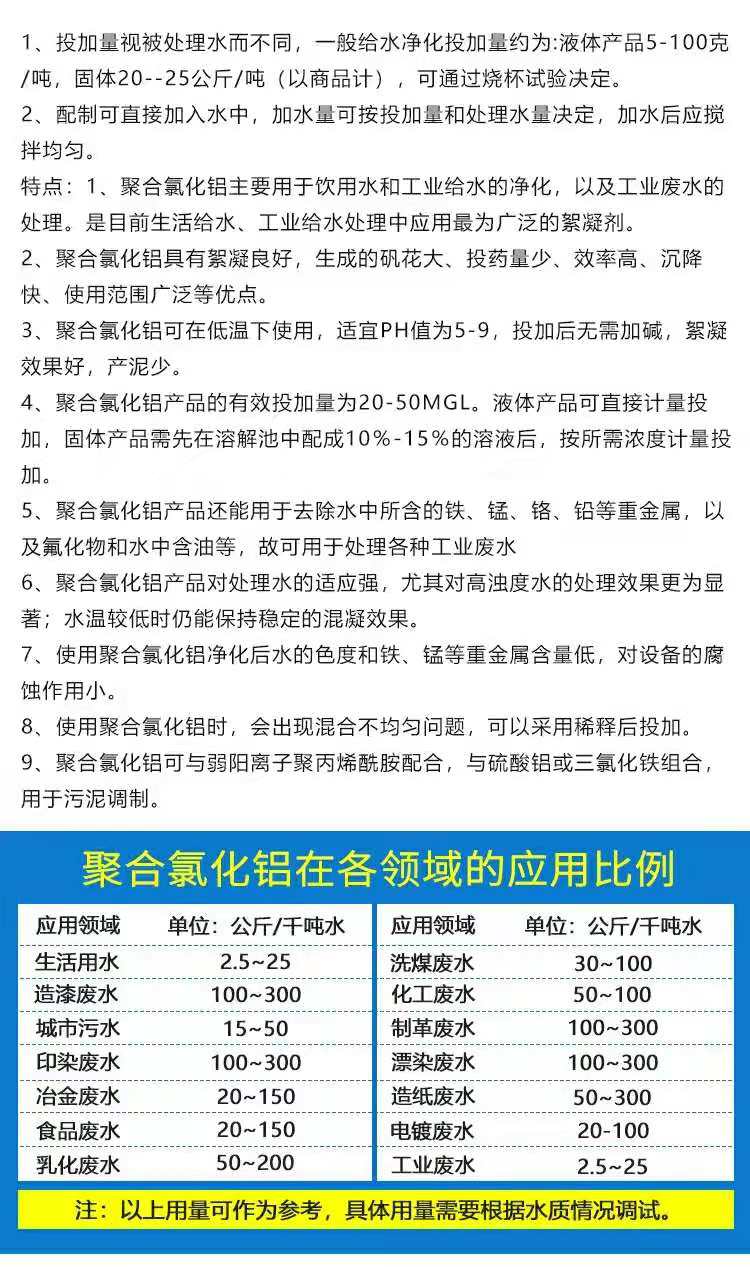 1、投加量视被处理水而不同，一般给水净化投加量约为:液体产品5-100克/吨，固体20--25公斤/吨（以商品计），可通过烧杯试验决定。

2、配制可直接加入水中，加水量可按投加量和处理水量决定，加水后应搅拌均匀。

特点：1、聚合氯化铝主要用于饮用水和工业给水的净化，以及工业废水的处理。是目前生活给水、工业给水处理中应用最为广泛的絮凝剂。

2、聚合氯化铝具有絮凝良好，生成的矾花大、投药量少、效率高、沉降快、使用范围广泛等优点。

3、聚合氯化铝可在低温下使用，适宜PH值为5-9，投加后无需加碱，絮凝效果好，产泥少。

4、聚合氯化铝产品的有效投加量为20-50MGL。液体产品可直接计量投加，固体产品需先在溶解池中配成10%-15%的溶液后，按所需浓度计量投加。

5、聚合氯化铝产品还能用于去除水中所含的铁、锰、铬、铅等重金属，以及氟化物和水中含油等，故可用于处理各种工业废水

6、聚合氯化铝产品对处理水的适应强，尤其对高浊度水的处理效果更为显著；水温较低时仍能保持稳定的混凝效果。

7、使用聚合氯化铝净化后水的色度和铁、锰等重金属含量低，对设备的腐蚀作用小。

8、使用聚合氯化铝时，会出现混合不均匀问题，可以采用稀释后投加。

9、聚合氯化铝可与弱阳离子聚丙烯酰胺配合，与硫酸铝或三氯化铁组合，用于污泥调制。

聚合氯化铝在各领域的应用比例

| 应用领域 | 单位：公斤/千吨水 |
|---|---|
| 生活用水 | 2.5~25 |
| 造漆废水 | 100~300 |
| 城市污水 | 15~50 |
| 印染废水 | 100~300 |
| 冶金废水 | 20~150 |
| 食品废水 | 20~150 |
| 乳化废水 | 50~200 |

| 应用领域 | 单位：公斤/千吨水 |
|---|---|
| 洗煤废水 | 30~100 |
| 化工废水 | 50~100 |
| 制革废水 | 100~300 |
| 漂染废水 | 100~300 |
| 造纸废水 | 50~300 |
| 电镀废水 | 20-100 |
| 工业废水 | 2.5~25 |

注：以上用量可作为参考，具体用量需要根据水质情况调试。